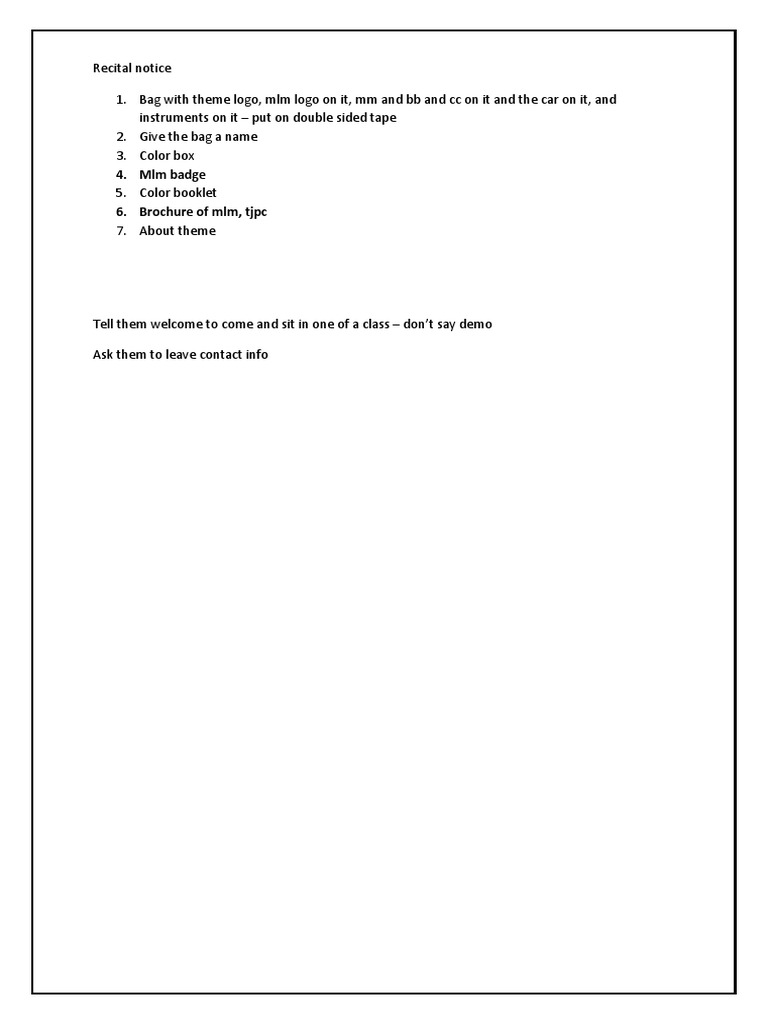 Recital notice

1. Bag with theme logo, mlm logo on it, mm and bb and cc on it and the car on it, and instruments on it – put on double sided tape
2. Give the bag a name
3. Color box
4. Mlm badge
5. Color booklet
6. Brochure of mlm, tjpc
7. About theme

Tell them welcome to come and sit in one of a class – don't say demo

Ask them to leave contact info